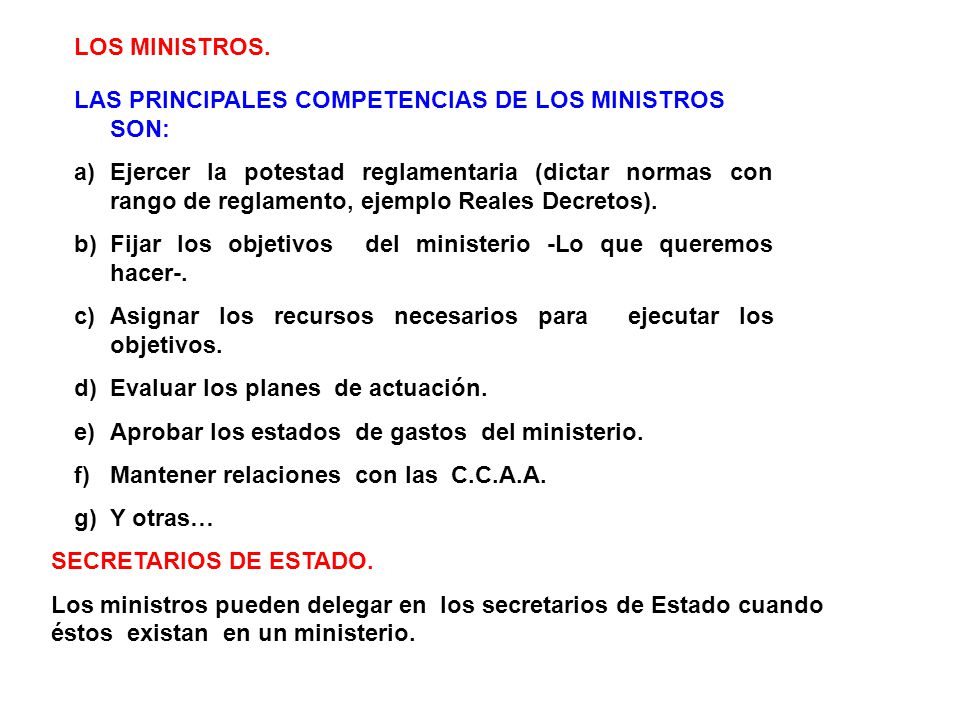 LOS MINISTROS.

LAS PRINCIPALES COMPETENCIAS DE LOS MINISTROS SON:

a) Ejercer la potestad reglamentaria (dictar normas con rango de reglamento, ejemplo Reales Decretos).

b) Fijar los objetivos del ministerio -Lo que queremos hacer-.

c) Asignar los recursos necesarios para ejecutar los objetivos.

d) Evaluar los planes de actuación.

e) Aprobar los estados de gastos del ministerio.

f) Mantener relaciones con las C.C.A.A.

g) Y otras…

SECRETARIOS DE ESTADO.

Los ministros pueden delegar en los secretarios de Estado cuando éstos existan en un ministerio.